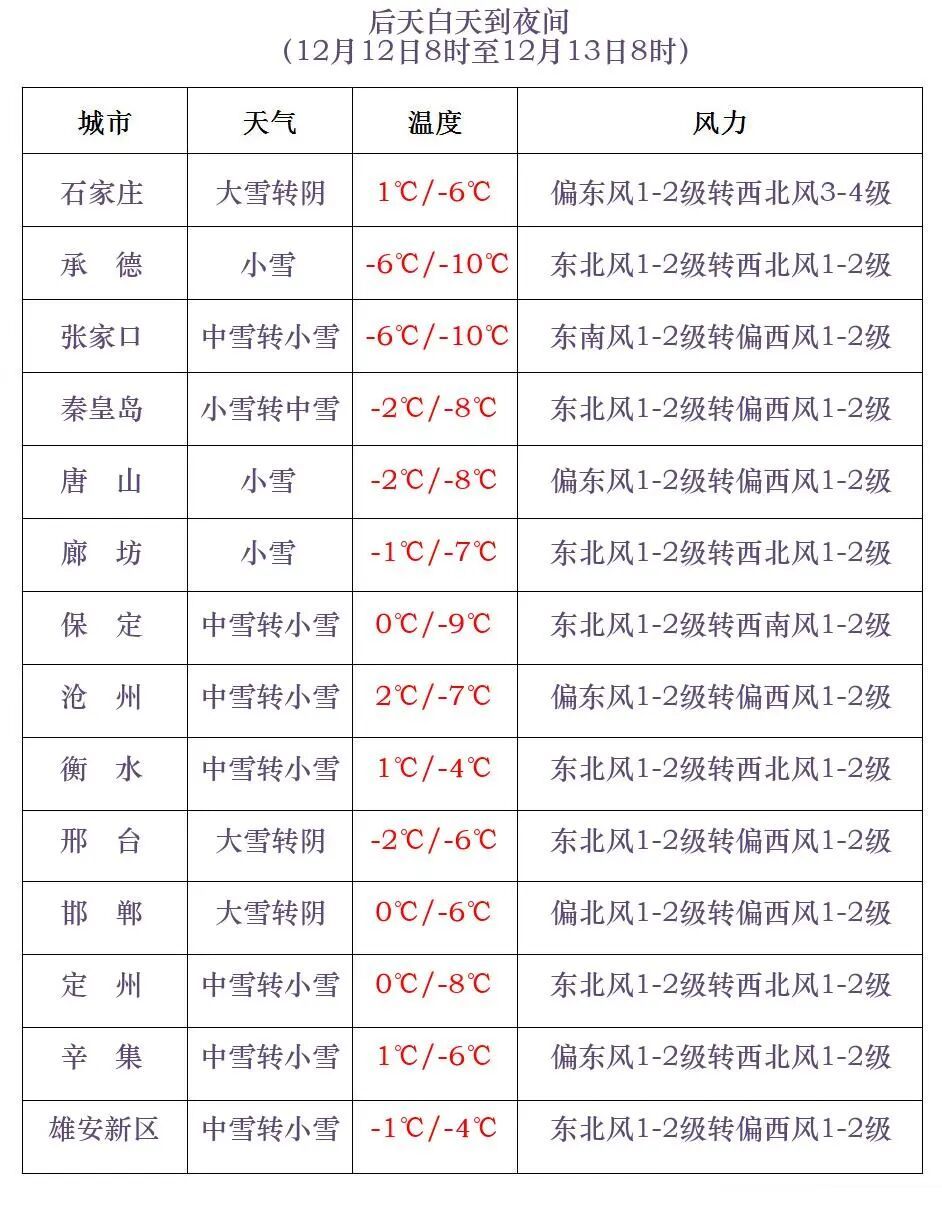 后天白天到夜间
（12月12日8时至12月13日8时）

| 城市 | 天气 | 温度 | 风力 |
|---|---|---|---|
| 石家庄 | 大雪转阴 | 1℃/-6℃ | 偏东风1-2级转西北风3-4级 |
| 承　德 | 小雪 | -6℃/-10℃ | 东北风1-2级转西北风1-2级 |
| 张家口 | 中雪转小雪 | -6℃/-10℃ | 东南风1-2级转偏西风1-2级 |
| 秦皇岛 | 小雪转中雪 | -2℃/-8℃ | 东北风1-2级转偏西风1-2级 |
| 唐　山 | 小雪 | -2℃/-8℃ | 偏东风1-2级转偏西风1-2级 |
| 廊　坊 | 小雪 | -1℃/-7℃ | 东北风1-2级转西北风1-2级 |
| 保　定 | 中雪转小雪 | 0℃/-9℃ | 东北风1-2级转西南风1-2级 |
| 沧　州 | 中雪转小雪 | 2℃/-7℃ | 偏东风1-2级转偏西风1-2级 |
| 衡　水 | 中雪转小雪 | 1℃/-4℃ | 东北风1-2级转西北风1-2级 |
| 邢　台 | 大雪转阴 | -2℃/-6℃ | 东北风1-2级转偏西风1-2级 |
| 邯　郸 | 大雪转阴 | 0℃/-6℃ | 偏北风1-2级转偏西风1-2级 |
| 定　州 | 中雪转小雪 | 0℃/-8℃ | 东北风1-2级转西北风1-2级 |
| 辛　集 | 中雪转小雪 | 1℃/-6℃ | 偏东风1-2级转西北风1-2级 |
| 雄安新区 | 中雪转小雪 | -1℃/-4℃ | 东北风1-2级转偏西风1-2级 |